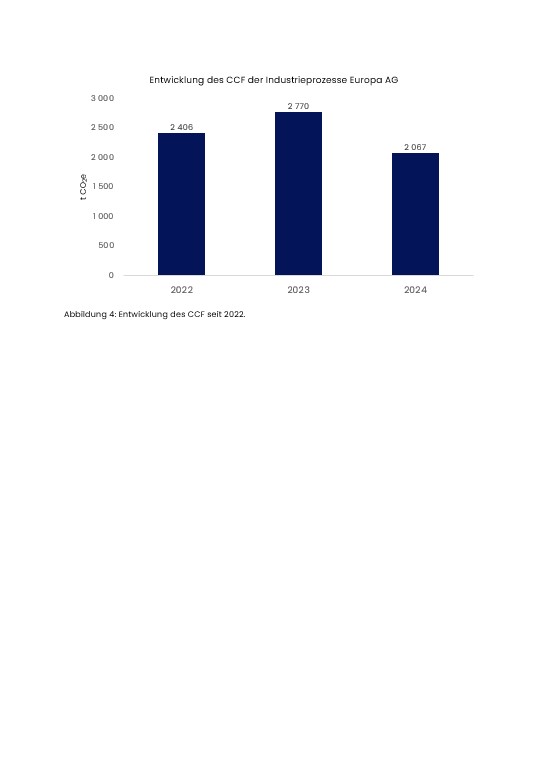 Entwicklung des CCF der Industrieprozesse Europa AG

3 000
2 500
2 000
1 500
1 000
500
0

t $CO_2e$

2 406
2 770
2 067

2022
2023
2024

Abbildung 4: Entwicklung des CCF seit 2022.